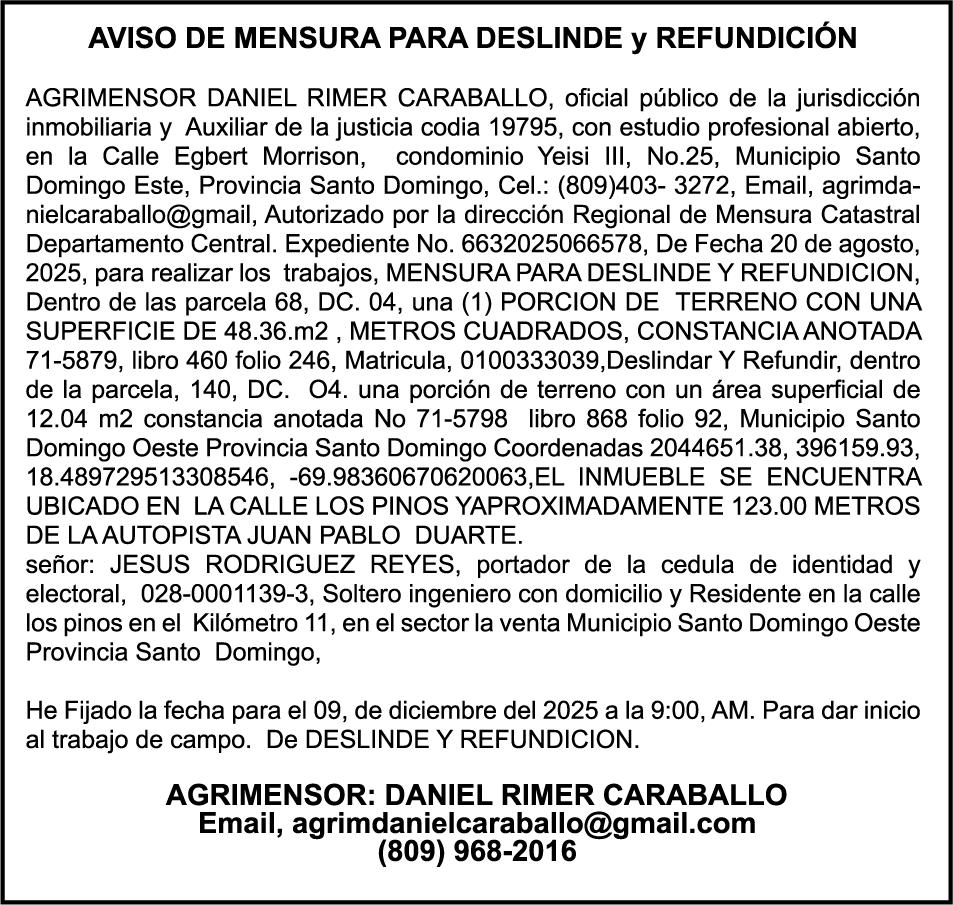 AVISO DE MENSURA PARA DESLINDE y REFUNDICIÓN

AGRIMENSOR DANIEL RIMER CARABALLO, oficial público de la jurisdicción inmobiliaria y Auxiliar de la justicia codia 19795, con estudio profesional abierto, en la Calle Egbert Morrison, condominio Yeisi III, No.25, Municipio Santo Domingo Este, Provincia Santo Domingo, Cel.: (809)403- 3272, Email, agrimdanielcaraballo@gmail, Autorizado por la dirección Regional de Mensura Catastral Departamento Central. Expediente No. 6632025066578, De Fecha 20 de agosto, 2025, para realizar los trabajos, MENSURA PARA DESLINDE Y REFUNDICION, Dentro de las parcela 68, DC. 04, una (1) PORCION DE TERRENO CON UNA SUPERFICIE DE 48.36.m2 , METROS CUADRADOS, CONSTANCIA ANOTADA 71-5879, libro 460 folio 246, Matricula, 0100333039,Deslindar Y Refundir, dentro de la parcela, 140, DC. O4. una porción de terreno con un área superficial de 12.04 m2 constancia anotada No 71-5798 libro 868 folio 92, Municipio Santo Domingo Oeste Provincia Santo Domingo Coordenadas 2044651.38, 396159.93, 18.489729513308546, -69.98360670620063,EL INMUEBLE SE ENCUENTRA UBICADO EN LA CALLE LOS PINOS YAPROXIMADAMENTE 123.00 METROS DE LA AUTOPISTA JUAN PABLO DUARTE.
señor: JESUS RODRIGUEZ REYES, portador de la cedula de identidad y electoral, 028-0001139-3, Soltero ingeniero con domicilio y Residente en la calle los pinos en el Kilómetro 11, en el sector la venta Municipio Santo Domingo Oeste Provincia Santo Domingo,

He Fijado la fecha para el 09, de diciembre del 2025 a la 9:00, AM. Para dar inicio al trabajo de campo. De DESLINDE Y REFUNDICION.

AGRIMENSOR: DANIEL RIMER CARABALLO
Email, agrimdanielcaraballo@gmail.com
(809) 968-2016